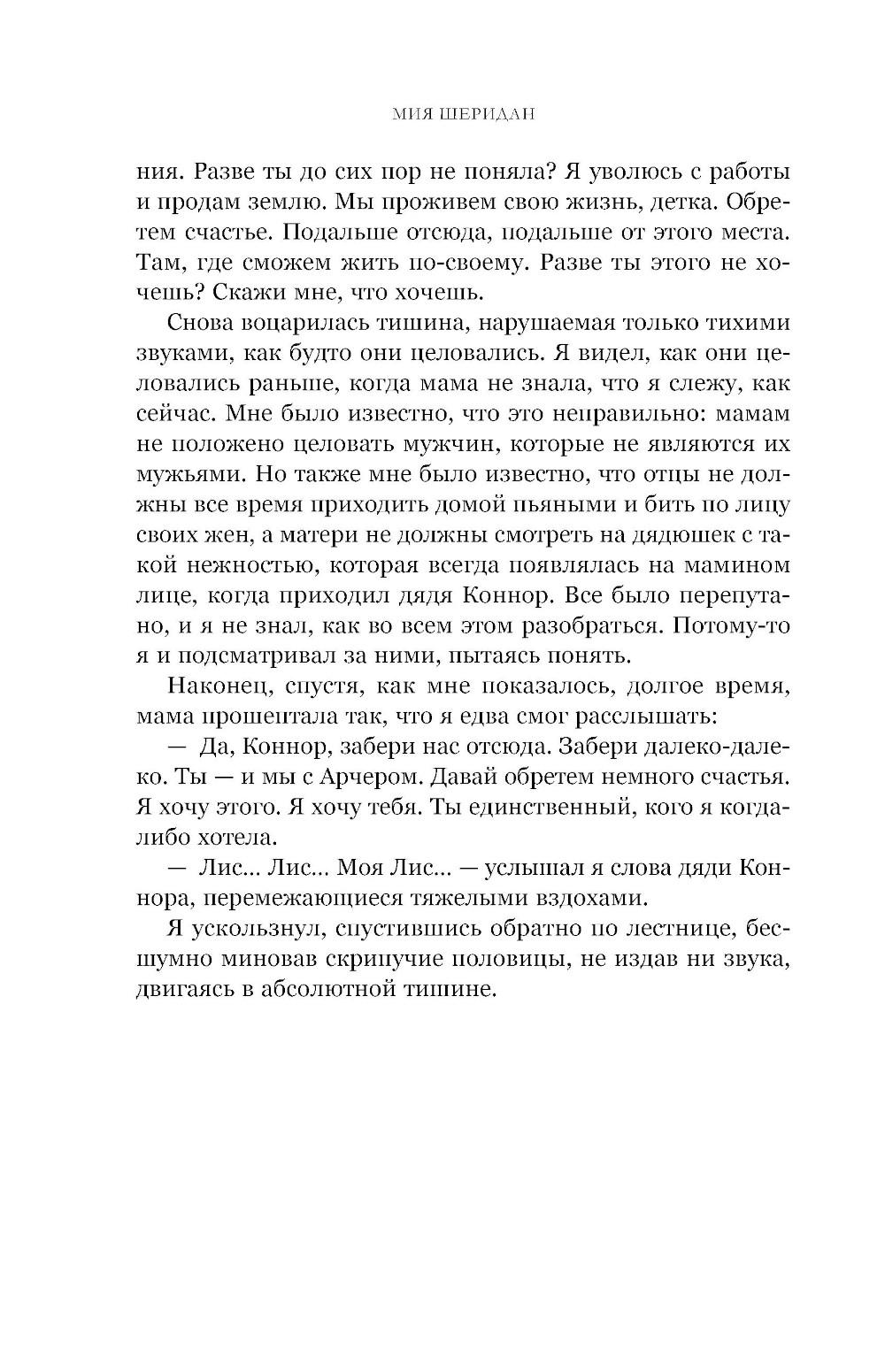 МИЯ ШЕРИДАН

ния. Разве ты до сих пор не поняла? Я уволюсь с работы и продам землю. Мы проживем свою жизнь, детка. Обретем счастье. Подальше отсюда, подальше от этого места. Там, где сможем жить по-своему. Разве ты этого не хочешь? Скажи мне, что хочешь.

Снова воцарилась тишина, нарушаемая только тихими звуками, как будто они целовались. Я видел, как они целовались раньше, когда мама не знала, что я слежу, как сейчас. Мне было известно, что это неправильно: мамам не положено целовать мужчин, которые не являются их мужьями. Но также мне было известно, что отцы не должны все время приходить домой пьяными и бить по лицу своих жен, а матери не должны смотреть на дядюшек с такой нежностью, которая всегда появлялась на мамином лице, когда приходил дядя Коннор. Все было перепутано, и я не знал, как во всем этом разобраться. Потому-то я и подсматривал за ними, пытаясь понять.

Наконец, спустя, как мне показалось, долгое время, мама прошептала так, что я едва смог расслышать:

— Да, Коннор, забери нас отсюда. Забери далеко-далеко. Ты — и мы с Арчером. Давай обретем немного счастья. Я хочу этого. Я хочу тебя. Ты единственный, кого я когда-либо хотела.

— Лис... Лис... Моя Лис... — услышал я слова дяди Коннора, перемежающиеся тяжелыми вздохами.

Я ускользнул, спустившись обратно по лестнице, бесшумно миновав скрипучие половицы, не издав ни звука, двигаясь в абсолютной тишине.